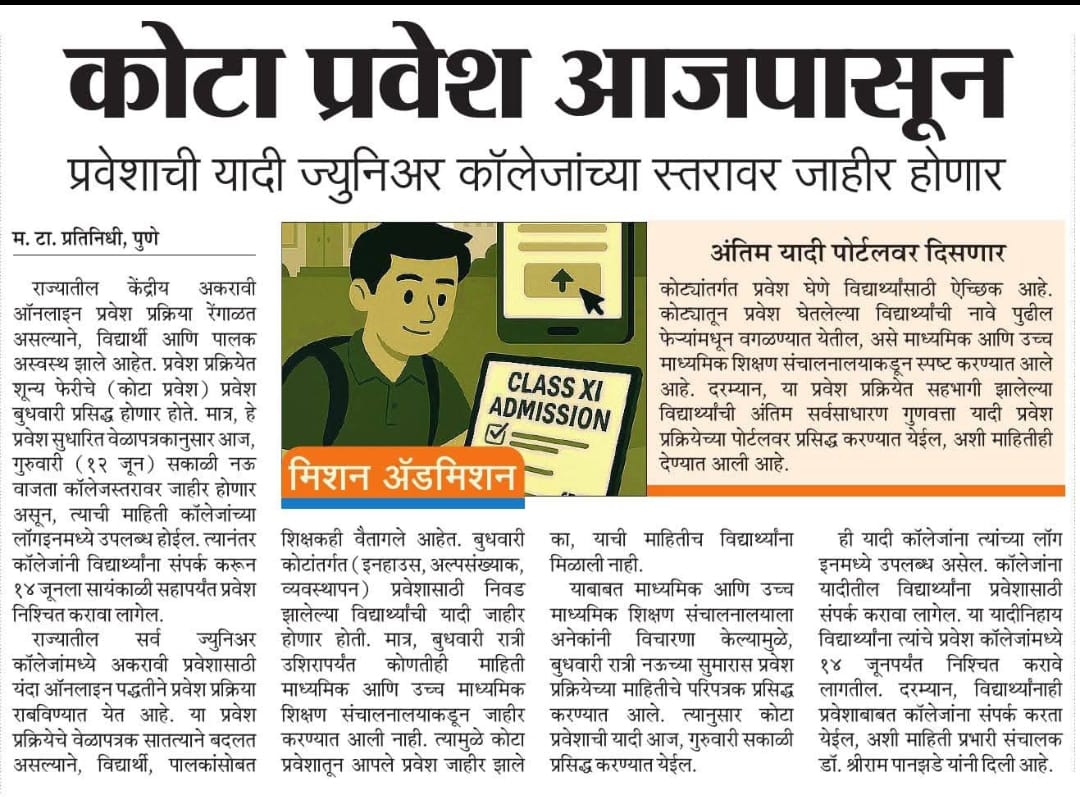 कोटा प्रवेश आजपासून

प्रवेशाची यादी ज्युनिअर कॉलेजांच्या स्तरावर जाहीर होणार

म. टा. प्रतिनिधी, पुणे

राज्यातील केंद्रीय अकरावी ऑनलाइन प्रवेश प्रक्रिया रेंगाळत असल्याने, विद्यार्थी आणि पालक अस्वस्थ झाले आहेत. प्रवेश प्रक्रियेत शून्य फेरीचे (कोटा प्रवेश) प्रवेश बुधवारी प्रसिद्ध होणार होते. मात्र, हे प्रवेश सुधारित वेळापत्रकानुसार आज, गुरुवारी (१२ जून) सकाळी नऊ वाजता कॉलेजस्तरावर जाहीर होणार असून, त्याची माहिती कॉलेजांच्या लॉगइनमध्ये उपलब्ध होईल. त्यानंतर कॉलेजांनी विद्यार्थ्यांना संपर्क करून १४ जूनला सायंकाळी सहापर्यंत प्रवेश निश्चित करावा लागेल.

राज्यातील सर्व ज्युनिअर कॉलेजांमध्ये अकरावी प्रवेशासाठी यंदा ऑनलाइन पद्धतीने प्रवेश प्रक्रिया राबविण्यात येत आहे. या प्रवेश प्रक्रियेचे वेळापत्रक सातत्याने बदलत असल्याने, विद्यार्थी, पालकांसोबत शिक्षकही वैतागले आहेत. बुधवारी कोटांतर्गत (इनहाउस, अल्पसंख्याक, व्यवस्थापन) प्रवेशासाठी निवड झालेल्या विद्यार्थ्यांची यादी जाहीर होणार होती. मात्र, बुधवारी रात्री उशिरापर्यंत कोणतीही माहिती माध्यमिक आणि उच्च माध्यमिक शिक्षण संचालनालयाकडून जाहीर करण्यात आली नाही. त्यामुळे कोटा प्रवेशातून आपले प्रवेश जाहीर झाले का, याची माहितीच विद्यार्थ्यांना मिळाली नाही.

याबाबत माध्यमिक आणि उच्च माध्यमिक शिक्षण संचालनालयाला अनेकांनी विचारणा केल्यामुळे, बुधवारी रात्री नऊच्या सुमारास प्रवेश प्रक्रियेच्या माहितीचे परिपत्रक प्रसिद्ध करण्यात आले. त्यानुसार कोटा प्रवेशाची यादी आज, गुरुवारी सकाळी प्रसिद्ध करण्यात येईल.

ही यादी कॉलेजांना त्यांच्या लॉग इनमध्ये उपलब्ध असेल. कॉलेजांना यादीतील विद्यार्थ्यांना प्रवेशासाठी संपर्क करावा लागेल. या यादीनिहाय विद्यार्थ्यांना त्यांचे प्रवेश कॉलेजांमध्ये १४ जूनपर्यंत निश्चित करावे लागतील. दरम्यान, विद्यार्थ्यांनाही प्रवेशाबाबत कॉलेजांना संपर्क करता येईल, अशी माहिती प्रभारी संचालक डॉ. श्रीराम पानझडे यांनी दिली आहे.

CLASS XI ADMISSION

मिशन ॲडमिशन

अंतिम यादी पोर्टलवर दिसणार

कोट्यांतर्गत प्रवेश घेणे विद्यार्थ्यांसाठी ऐच्छिक आहे. कोट्यातून प्रवेश घेतलेल्या विद्यार्थ्यांची नावे पुढील फेऱ्यांमधून वगळण्यात येतील, असे माध्यमिक आणि उच्च माध्यमिक शिक्षण संचालनालयाकडून स्पष्ट करण्यात आले आहे. दरम्यान, या प्रवेश प्रक्रियेत सहभागी झालेल्या विद्यार्थ्यांची अंतिम सर्वसाधारण गुणवत्ता यादी प्रवेश प्रक्रियेच्या पोर्टलवर प्रसिद्ध करण्यात येईल, अशी माहितीही देण्यात आली आहे.